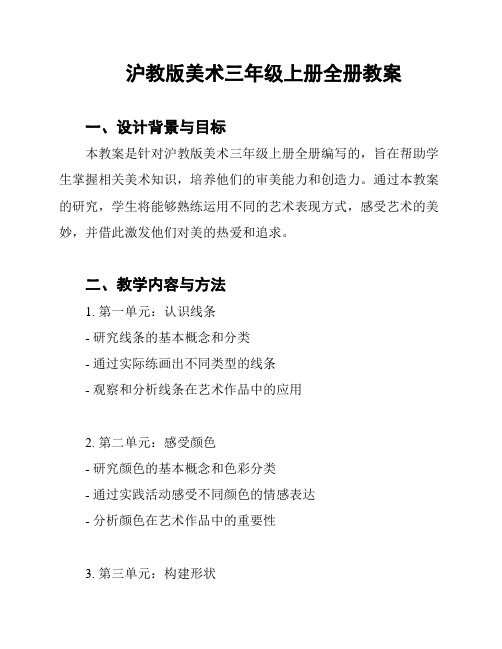 沪教版美术三年级上册全册教案

一、设计背景与目标

本教案是针对沪教版美术三年级上册全册编写的，旨在帮助学生掌握相关美术知识，培养他们的审美能力和创造力。通过本教案的研究，学生将能够熟练运用不同的艺术表现方式，感受艺术的美妙，并借此激发他们对美的热爱和追求。

二、教学内容与方法

1. 第一单元：认识线条
- 研究线条的基本概念和分类
- 通过实际练画出不同类型的线条
- 观察和分析线条在艺术作品中的应用

2. 第二单元：感受颜色
- 研究颜色的基本概念和色彩分类
- 通过实践活动感受不同颜色的情感表达
- 分析颜色在艺术作品中的重要性

3. 第三单元：构建形状